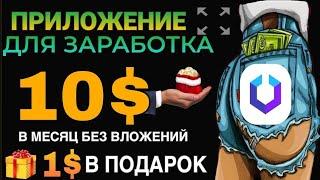 ПРИЛОЖЕНИЕ
ДЛЯ ЗАРАБОТКА

10$

В МЕСЯЦ БЕЗ ВЛОЖЕНИЙ

1$ В ПОДАРОК